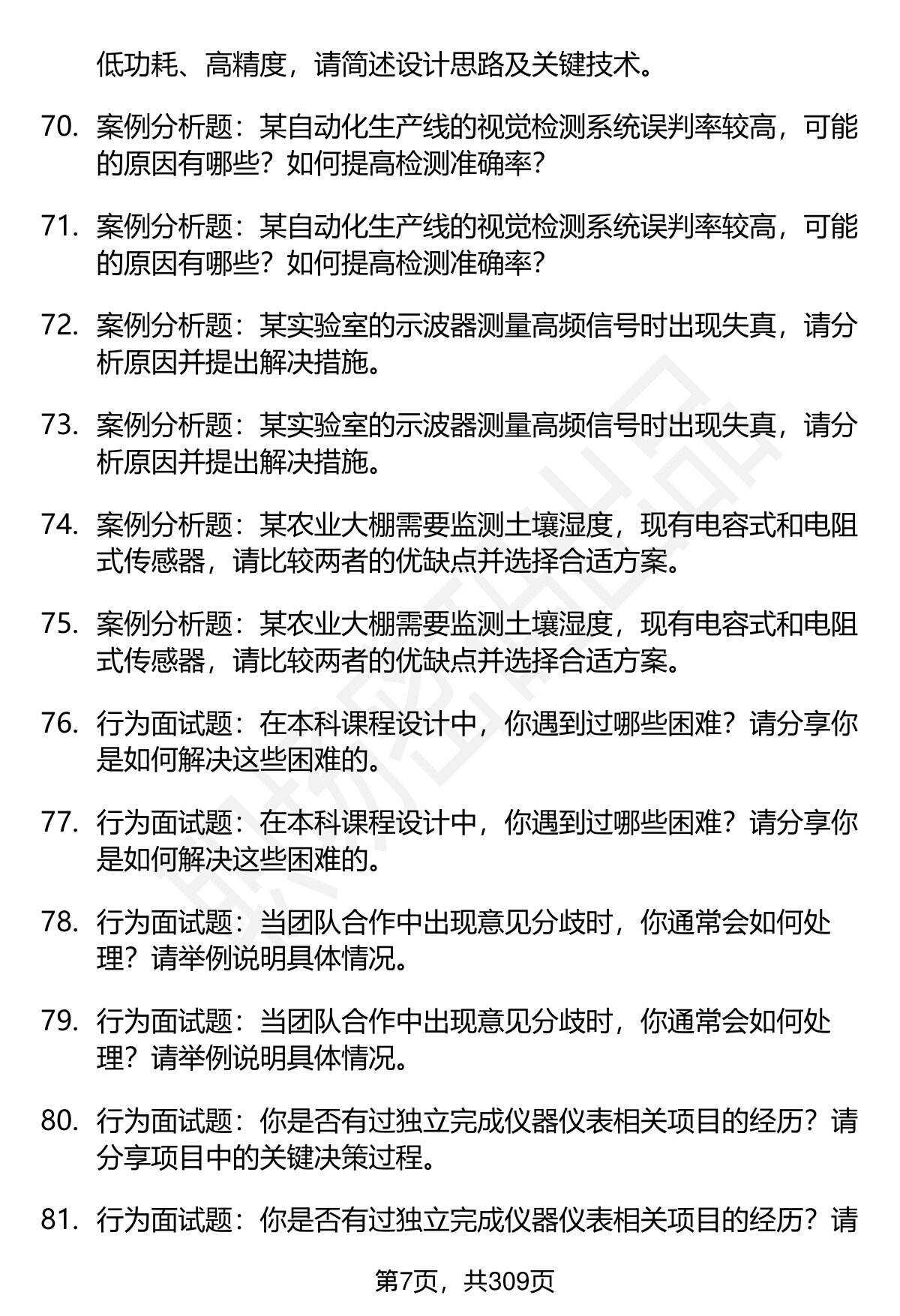 低功耗、高精度，请简述设计思路及关键技术。

70. 案例分析题：某自动化生产线的视觉检测系统误判率较高，可能的原因有哪些？如何提高检测准确率？

71. 案例分析题：某自动化生产线的视觉检测系统误判率较高，可能的原因有哪些？如何提高检测准确率？

72. 案例分析题：某实验室的示波器测量高频信号时出现失真，请分析原因并提出解决措施。

73. 案例分析题：某实验室的示波器测量高频信号时出现失真，请分析原因并提出解决措施。

74. 案例分析题：某农业大棚需要监测土壤湿度，现有电容式和电阻式传感器，请比较两者的优缺点并选择合适方案。

75. 案例分析题：某农业大棚需要监测土壤湿度，现有电容式和电阻式传感器，请比较两者的优缺点并选择合适方案。

76. 行为面试题：在本科课程设计中，你遇到过哪些困难？请分享你是如何解决这些困难的。

77. 行为面试题：在本科课程设计中，你遇到过哪些困难？请分享你是如何解决这些困难的。

78. 行为面试题：当团队合作中出现意见分歧时，你通常会如何处理？请举例说明具体情况。

79. 行为面试题：当团队合作中出现意见分歧时，你通常会如何处理？请举例说明具体情况。

80. 行为面试题：你是否有过独立完成仪器仪表相关项目的经历？请分享项目中的关键决策过程。

81. 行为面试题：你是否有过独立完成仪器仪表相关项目的经历？请

第7页，共309页